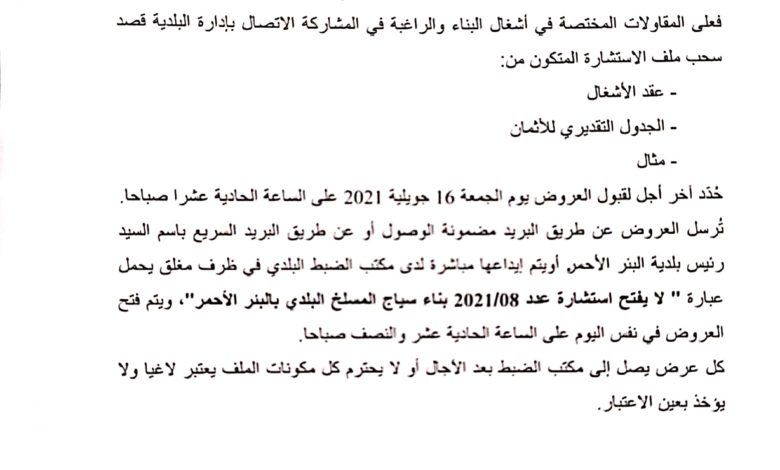 فعلى المقاولات المختصة في أشغال البناء والراغبة في المشاركة الاتصال بإدارة البلدية قصد سحب ملف الاستشارة المتكون من:

- عقد الأشغال

- الجدول التقديري للأثمان

- مثال

حُدّد آخر أجل لقبول العروض يوم الجمعة 16 جويلية 2021 على الساعة الحادية عشرا صباحا.

تُرسل العروض عن طريق البريد مضمونة الوصول أو عن طريق البريد السريع باسم السيد رئيس بلدية البئر الأحمر أويتم إيداعها مباشرة لدى مكتب الضبط البلدي في ظرف مغلق يحمل عبارة " لا يفتح استشارة عدد 2021/08 بناء سياج المسلخ البلدي بالبئر الأحمر"، ويتم فتح العروض في نفس اليوم على الساعة الحادية عشر والنصف صباحا.

كل عرض يصل إلى مكتب الضبط بعد الأجال أو لا يحترم كل مكونات الملف يعتبر لاغيا ولا يؤخذ بعين الاعتبار.